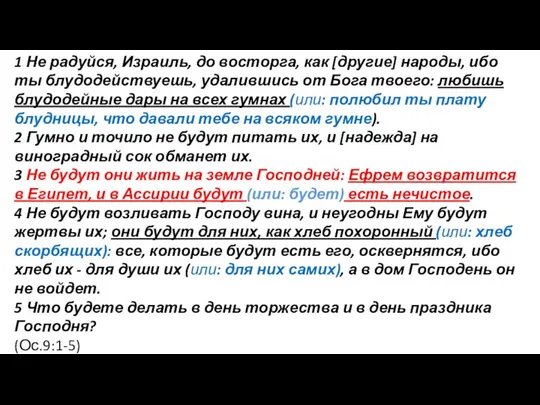 1 Не радуйся, Израиль, до восторга, как [другие] народы, ибо ты блудодействуешь, удалившись от Бога твоего: любишь блудодейные дары на всех гумнах (или: полюбил ты плату блудницы, что давали тебе на всяком гумне).
2 Гумно и точило не будут питать их, и [надежда] на виноградный сок обманет их.
3 Не будут они жить на земле Господней: Ефрем возвратится в Египет, и в Ассирии будут (или: будет) есть нечистое.
4 Не будут возливать Господу вина, и неугодны Ему будут жертвы их; они будут для них, как хлеб похоронный (или: хлеб скорбящих): все, которые будут есть его, осквернятся, ибо хлеб их - для души их (или: для них самих), а в дом Господень он не войдет.
5 Что будете делать в день торжества и в день праздника Господня?
(Ос.9:1-5)